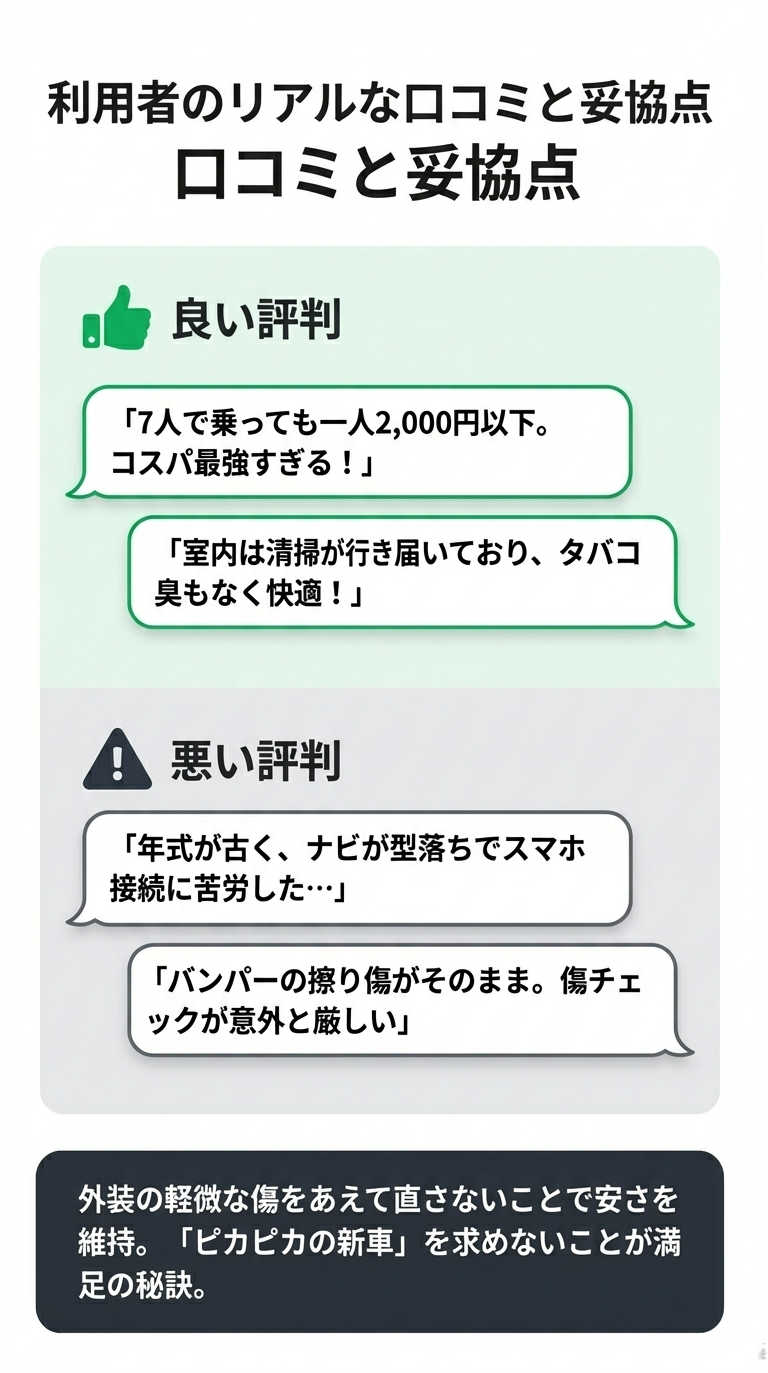 利用者のリアルな口コミと妥協点
口コミと妥協点

良い評判

「7人で乗っても一人2,000円以下。コスパ最強すぎる！」

「室内は清掃が行き届いており、タバコ臭もなく快適！」

悪い評判

「年式が古く、ナビが型落ちでスマホ接続に苦労した…」

「バンパーの擦り傷がそのまま。傷チェックが意外と厳しい」

外装の軽微な傷をあえて直さないことで安さを維持。「ピカピカの新車」を求めないことが満足の秘訣。